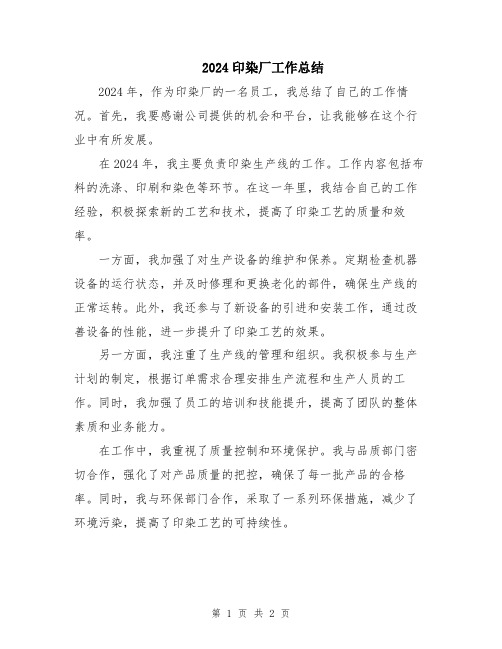 2024 印染厂工作总结

2024 年，作为印染厂的一名员工，我总结了自己的工作情况。首先，我要感谢公司提供的机会和平台，让我能够在这个行业中有所发展。

在 2024 年，我主要负责印染生产线的工作。工作内容包括布料的洗涤、印刷和染色等环节。在这一年里，我结合自己的工作经验，积极探索新的工艺和技术，提高了印染工艺的质量和效率。

一方面，我加强了对生产设备的维护和保养。定期检查机器设备的运行状态，并及时修理和更换老化的部件，确保生产线的正常运转。此外，我还参与了新设备的引进和安装工作，通过改善设备的性能，进一步提升了印染工艺的效果。

另一方面，我注重了生产线的管理和组织。我积极参与生产计划的制定，根据订单需求合理安排生产流程和生产人员的工作。同时，我加强了员工的培训和技能提升，提高了团队的整体素质和业务能力。

在工作中，我重视了质量控制和环境保护。我与品质部门密切合作，强化了对产品质量的把控，确保了每一批产品的合格率。同时，我与环保部门合作，采取了一系列环保措施，减少了环境污染，提高了印染工艺的可持续性。

第 1 页 共 2 页